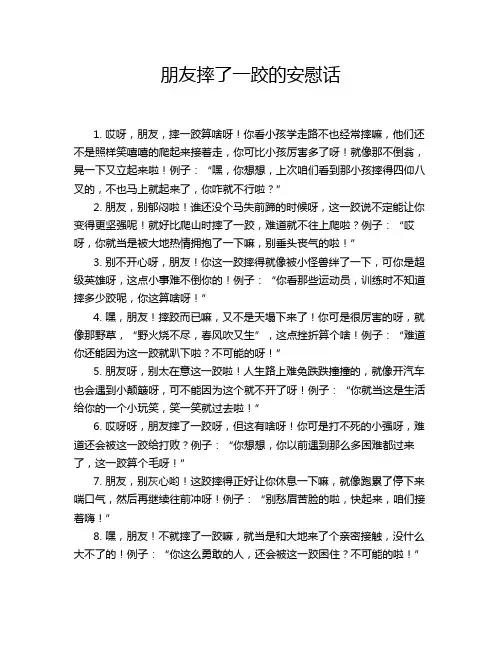 朋友摔了一跤的安慰话

1. 哎呀，朋友，摔一跤算啥呀！你看小孩学走路不也经常摔嘛，他们还不是照样笑嘻嘻的爬起来接着走，你可比小孩厉害多了呀！就像那不倒翁，晃一下又立起来啦！例子：“嘿，你想想，上次咱们看到那小孩摔得四仰八叉的，不也马上就起来了，你咋就不行啦？”

2. 朋友，别郁闷啦！谁还没个马失前蹄的时候呀，这一跤说不定能让你变得更坚强呢！就好比爬山时摔了一跤，难道就不往上爬啦？例子：“哎呀，你就当是被大地热情拥抱了一下嘛，别垂头丧气的啦！”

3. 别不开心呀，朋友！你这一跤摔得就像被小怪兽绊了一下，可你是超级英雄呀，这点小事难不倒你的！例子：“你看那些运动员，训练时不知道摔多少跤呢，你这算啥呀！”

4. 嘿，朋友！摔跤而已嘛，又不是天塌下来了！你可是很厉害的呀，就像那野草，“野火烧不尽，春风吹又生”，这点挫折算个啥！例子：“难道你还能因为这一跤就趴下啦？不可能的呀！”

5. 朋友呀，别太在意这一跤啦！人生路上难免跌跌撞撞的，就像开汽车也会遇到小颠簸呀，可不能因为这个就不开了呀！例子：“你就当这是生活给你的一个小玩笑，笑一笑就过去啦！”

6. 哎呀呀，朋友摔了一跤呀，但这有啥呀！你可是打不死的小强呀，难道还会被这一跤给打败？例子：“你想想，你以前遇到那么多困难都过来了，这一跤算个毛呀！”

7. 朋友，别灰心哟！这跤摔得正好让你休息一下嘛，就像跑累了停下来喘口气，然后再继续往前冲呀！例子：“别愁眉苦脸的啦，快起来，咱们接着嗨！”

8. 嘿，朋友！不就摔了一跤嘛，就当是和大地来了个亲密接触，没什么大不了的！例子：“你这么勇敢的人，还会被这一跤困住？不可能的啦！”